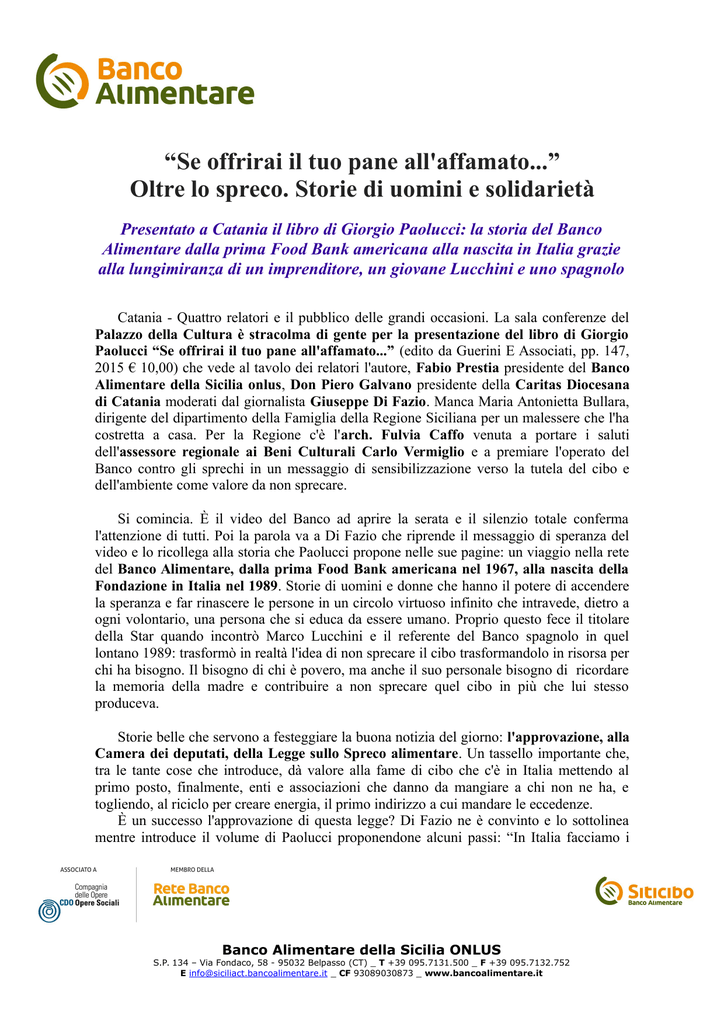 Banco Alimentare

“Se offrirai il tuo pane all'affamato...”
Oltre lo spreco. Storie di uomini e solidarietà

Presentato a Catania il libro di Giorgio Paolucci: la storia del Banco Alimentare dalla prima Food Bank americana alla nascita in Italia grazie alla lungimiranza di un imprenditore, un giovane Lucchini e uno spagnolo

Catania - Quattro relatori e il pubblico delle grandi occasioni. La sala conferenze del Palazzo della Cultura è stracolma di gente per la presentazione del libro di Giorgio Paolucci “Se offrirai il tuo pane all'affamato...” (edito da Guerini E Associati, pp. 147, 2015 € 10,00) che vede al tavolo dei relatori l'autore, Fabio Prestia presidente del Banco Alimentare della Sicilia onlus, Don Piero Galvano presidente della Caritas Diocesana di Catania moderati dal giornalista Giuseppe Di Fazio. Manca Maria Antonietta Bullara, dirigente del dipartimento della Famiglia della Regione Siciliana per un malessere che l'ha costretta a casa. Per la Regione c'è l'arch. Fulvia Caffo venuta a portare i saluti dell'assessore regionale ai Beni Culturali Carlo Vermiglio e a premiare l'operato del Banco contro gli sprechi in un messaggio di sensibilizzazione verso la tutela del cibo e dell'ambiente come valore da non sprecare.

Si comincia. È il video del Banco ad aprire la serata e il silenzio totale conferma l'attenzione di tutti. Poi la parola va a Di Fazio che riprende il messaggio di speranza del video e lo ricollega alla storia che Paolucci propone nelle sue pagine: un viaggio nella rete del Banco Alimentare, dalla prima Food Bank americana nel 1967, alla nascita della Fondazione in Italia nel 1989. Storie di uomini e donne che hanno il potere di accendere la speranza e far rinascere le persone in un circolo virtuoso infinito che intravede, dietro a ogni volontario, una persona che si educa da essere umano. Proprio questo fece il titolare della Star quando incontrò Marco Lucchini e il referente del Banco spagnolo in quel lontano 1989: trasformò in realtà l'idea di non sprecare il cibo trasformandolo in risorsa per chi ha bisogno. Il bisogno di chi è povero, ma anche il suo personale bisogno di ricordare la memoria della madre e contribuire a non sprecare quel cibo in più che lui stesso produceva.

Storie belle che servono a festeggiare la buona notizia del giorno: l'approvazione, alla Camera dei deputati, della Legge sullo Spreco alimentare. Un tassello importante che, tra le tante cose che introduce, dà valore alla fame di cibo che c'è in Italia mettendo al primo posto, finalmente, enti e associazioni che danno da mangiare a chi non ne ha, e togliendo, al riciclo per creare energia, il primo indirizzo a cui mandare le eccedenze.
È un successo l'approvazione di questa legge? Di Fazio ne è convinto e lo sottolinea mentre introduce il volume di Paolucci proponendone alcuni passi: “In Italia facciamo i

ASSOCIATO A
Compagnia delle Opere
CDO Opere Sociali
MEMBRO DELLA
Rete Banco Alimentare
Siticibo
Banco Alimentare

Banco Alimentare della Sicilia ONLUS
S.P. 134 – Via Fondaco, 58 - 95032 Belpasso (CT) _ T +39 095.7131.500 _ F +39 095.7132.752
E info@siciliact.bancoalimentare.it _ CF 93089030873 _ www.bancoalimentare.it